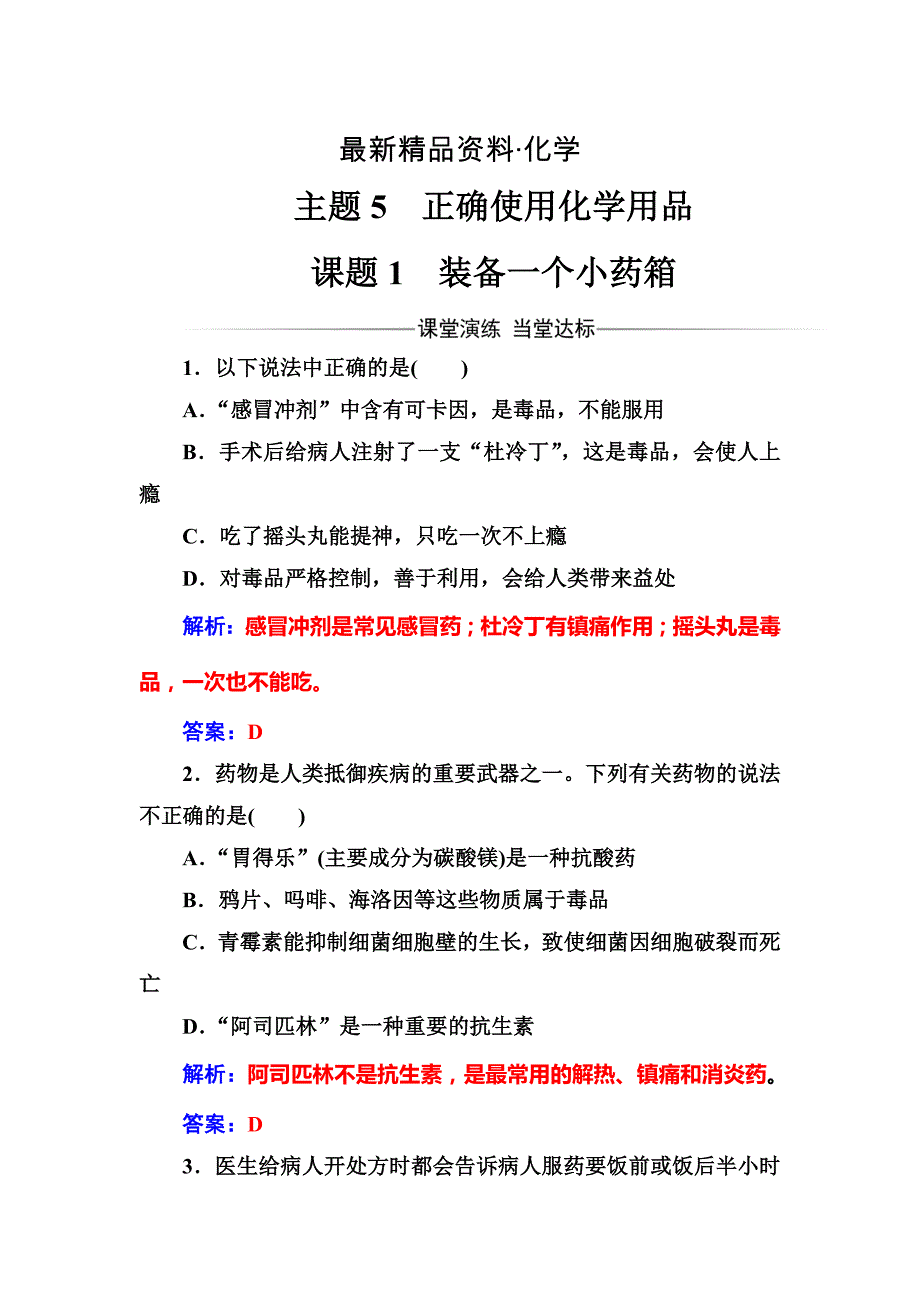 最新精品资料·化学

主题 5　正确使用化学用品

课题 1　装备一个小药箱

课堂演练　当堂达标

1．以下说法中正确的是(　　)

A．“感冒冲剂”中含有可卡因，是毒品，不能服用

B．手术后给病人注射了一支“杜冷丁”，这是毒品，会使人上瘾

C．吃了摇头丸能提神，只吃一次不上瘾

D．对毒品严格控制，善于利用，会给人类带来益处

解析：感冒冲剂是常见感冒药；杜冷丁有镇痛作用；摇头丸是毒品，一次也不能吃。

答案：D

2．药物是人类抵御疾病的重要武器之一。下列有关药物的说法不正确的是(　　)

A．“胃得乐”(主要成分为碳酸镁)是一种抗酸药

B．鸦片、吗啡、海洛因等这些物质属于毒品

C．青霉素能抑制细菌细胞壁的生长，致使细菌因细胞破裂而死亡

D．“阿司匹林”是一种重要的抗生素

解析：阿司匹林不是抗生素，是最常用的解热、镇痛和消炎药。

答案：D

3．医生给病人开处方时都会告诉病人服药要饭前或饭后半小时